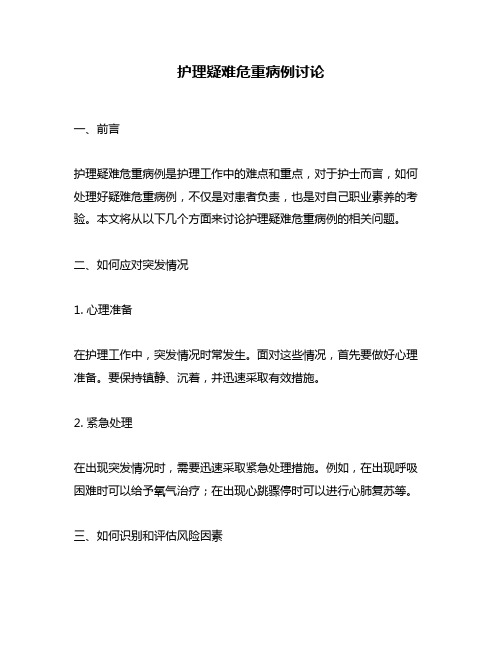 护理疑难危重病例讨论

一、前言

护理疑难危重病例是护理工作中的难点和重点，对于护士而言，如何处理好疑难危重病例，不仅是对患者负责，也是对自己职业素养的考验。本文将从以下几个方面来讨论护理疑难危重病例的相关问题。

二、如何应对突发情况

1. 心理准备

在护理工作中，突发情况时常发生。面对这些情况，首先要做好心理准备。要保持镇静、沉着，并迅速采取有效措施。

2. 紧急处理

在出现突发情况时，需要迅速采取紧急处理措施。例如，在出现呼吸困难时可以给予氧气治疗；在出现心跳骤停时可以进行心肺复苏等。

三、如何识别和评估风险因素